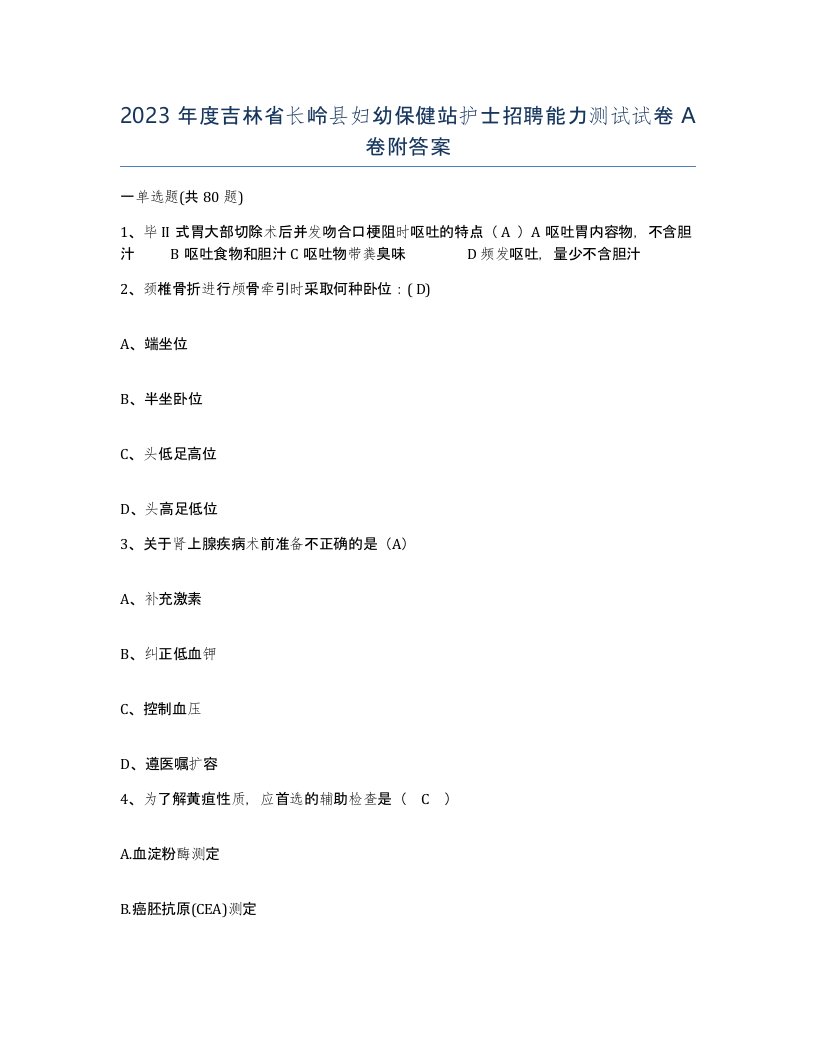 2023 年度吉林省长岭县妇幼保健站护士招聘能力测试试卷 A 卷附答案

一单选题(共 80 题)

1、毕 II 式胃大部切除术后并发吻合口梗阻时呕吐的特点（ A ）A 呕吐胃内容物，不含胆汁 B 呕吐食物和胆汁 C 呕吐物带粪臭味 D 频发呕吐，量少不含胆汁

2、颈椎骨折进行颅骨牵引时采取何种卧位：( D)

A、端坐位

B、半坐卧位

C、头低足高位

D、头高足低位

3、关于肾上腺疾病术前准备不正确的是（A）

A、补充激素

B、纠正低血钾

C、控制血压

D、遵医嘱扩容

4、为了解黄疸性质，应首选的辅助检查是（ C ）

A.血淀粉酶测定

B.癌胚抗原(CEA)测定